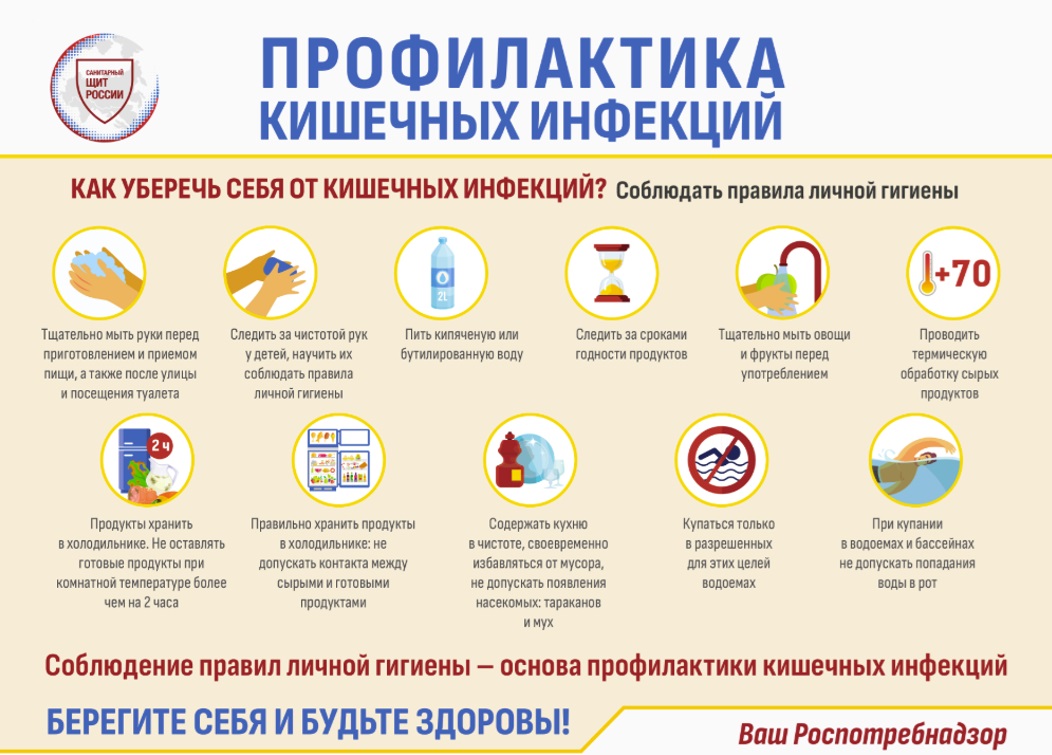 САНИТАРНЫЙ ЩИТ РОССИИ

ПРОФИЛАКТИКА КИШЕЧНЫХ ИНФЕКЦИЙ

КАК УБЕРЕЧЬ СЕБЯ ОТ КИШЕЧНЫХ ИНФЕКЦИЙ? Соблюдать правила личной гигиены

Тщательно мыть руки перед приготовлением и приемом пищи, а также после улицы и посещения туалета

Следить за чистотой рук у детей, научить их соблюдать правила личной гигиены

2L

Пить кипяченую или бутилированную воду

Следить за сроками годности продуктов

Тщательно мыть овощи и фрукты перед употреблением

+70

Проводить термическую обработку сырых продуктов

2 ч

Продукты хранить в холодильнике. Не оставлять готовые продукты при комнатной температуре более чем на 2 часа

Правильно хранить продукты в холодильнике: не допускать контакта между сырыми и готовыми продуктами

Содержать кухню в чистоте, своевременно избавляться от мусора, не допускать появления насекомых: тараканов и мух

Купаться только в разрешенных для этих целей водоемах

При купании в водоемах и бассейнах не допускать попадания воды в рот

Соблюдение правил личной гигиены — основа профилактики кишечных инфекций

БЕРЕГИТЕ СЕБЯ И БУДЬТЕ ЗДОРОВЫ!

Ваш Роспотребнадзор